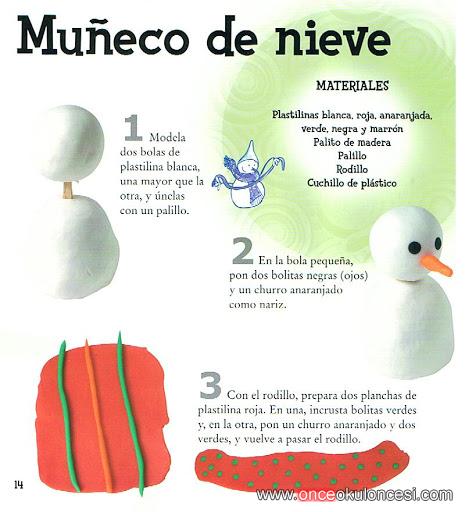 Muñeco de nieve

MATERIALES

Plastilinas blanca, roja, anaranjada, verde, negra y marrón
Palito de madera
Palillo
Rodillo
Cuchillo de plástico

1 Modela dos bolas de plastilina blanca, una mayor que la otra, y únelas con un palillo.

2 En la bola pequeña, pon dos bolitas negras (ojos) y un churro anaranjado como nariz.

3 Con el rodillo, prepara dos planchas de plastilina roja. En una, incrusta bolitas verdes y, en la otra, pon un churro anaranjado y dos verdes, y vuelve a pasar el rodillo.

14

www.onceokuloncesi.com